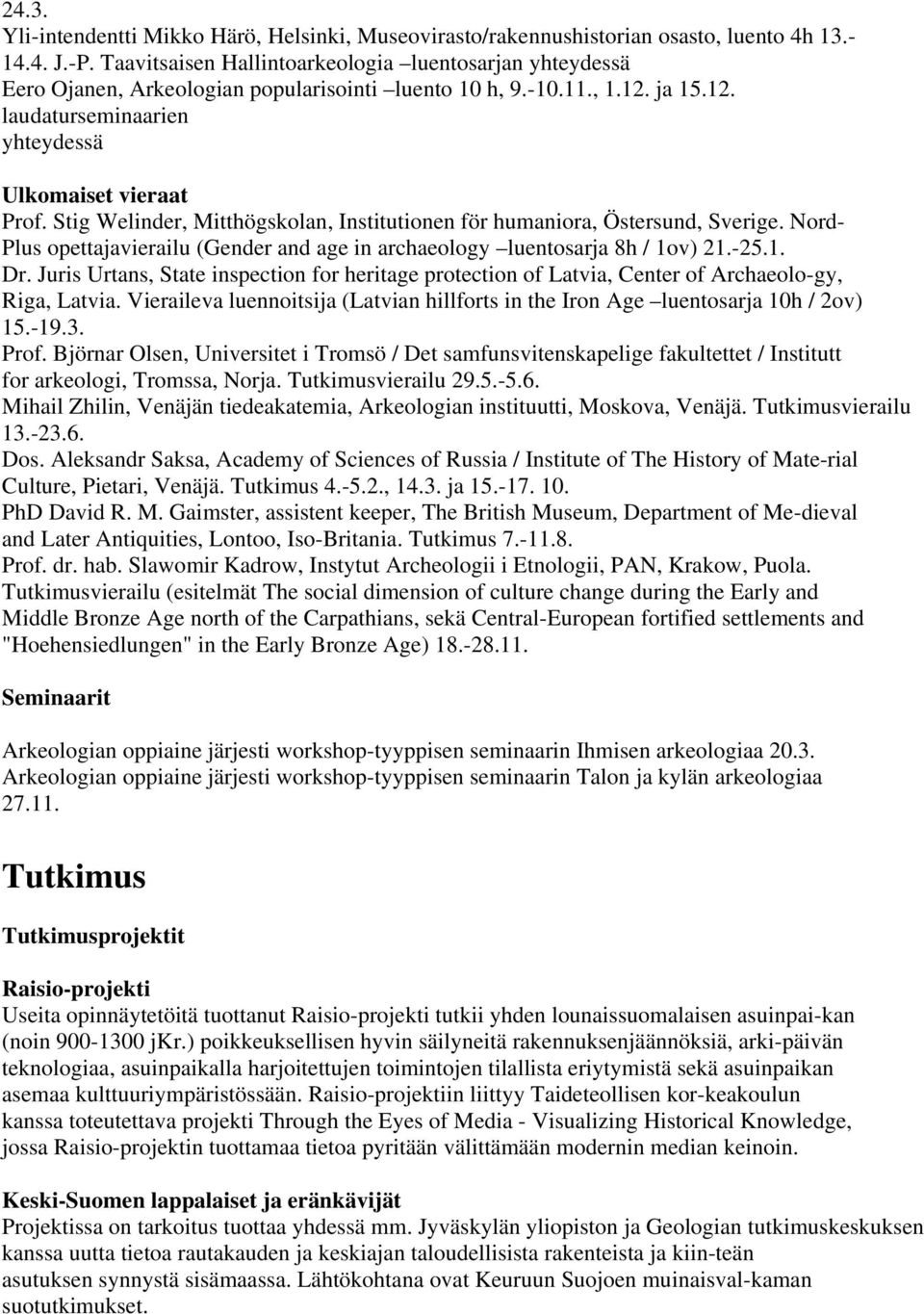 24.3.
Yli-intendentti Mikko Härö, Helsinki, Museovirasto/rakennushistorian osasto, luento 4h 13.-14.4. J.-P. Taavitsaisen Hallintoarkeologia –luentosarjan yhteydessä
Eero Ojanen, Arkeologian popularisointi –luento 10 h, 9.-10.11., 1.12. ja 15.12. laudaturseminaarien yhteydessä

Ulkomaiset vieraat
Prof. Stig Welinder, Mitthögskolan, Institutionen för humaniora, Östersund, Sverige. Nord-Plus opettajavierailu (Gender and age in archaeology –luentosarja 8h / 1ov) 21.-25.1.
Dr. Juris Urtans, State inspection for heritage protection of Latvia, Center of Archaeolo-gy, Riga, Latvia. Vieraileva luennoitsija (Latvian hillforts in the Iron Age –luentosarja 10h / 2ov) 15.-19.3.
Prof. Björnar Olsen, Universitet i Tromsö / Det samfunsvitenskapelige fakultettet / Institutt for arkeologi, Tromssa, Norja. Tutkimusvierailu 29.5.-5.6.
Mihail Zhilin, Venäjän tiedeakatemia, Arkeologian instituutti, Moskova, Venäjä. Tutkimusvierailu 13.-23.6.
Dos. Aleksandr Saksa, Academy of Sciences of Russia / Institute of The History of Mate-rial Culture, Pietari, Venäjä. Tutkimus 4.-5.2., 14.3. ja 15.-17. 10.
PhD David R. M. Gaimster, assistent keeper, The British Museum, Department of Me-dieval and Later Antiquities, Lontoo, Iso-Britania. Tutkimus 7.-11.8.
Prof. dr. hab. Slawomir Kadrow, Instytut Archeologii i Etnologii, PAN, Krakow, Puola. Tutkimusvierailu (esitelmät The social dimension of culture change during the Early and Middle Bronze Age north of the Carpathians, sekä Central-European fortified settlements and "Hoehensiedlungen" in the Early Bronze Age) 18.-28.11.

Seminaarit

Arkeologian oppiaine järjesti workshop-tyyppisen seminaarin Ihmisen arkeologiaa 20.3.
Arkeologian oppiaine järjesti workshop-tyyppisen seminaarin Talon ja kylän arkeologiaa 27.11.

Tutkimus

Tutkimusprojektit

Raisio-projekti
Useita opinnäytetöitä tuottanut Raisio-projekti tutkii yhden lounaissuomalaisen asuinpai-kan (noin 900-1300 jKr.) poikkeuksellisen hyvin säilyneitä rakennuksenjäännöksiä, arki-päivän teknologiaa, asuinpaikalla harjoitettujen toimintojen tilallista eriytymistä sekä asuinpaikan asemaa kulttuuriympäristössään. Raisio-projektiin liittyy Taideteollisen kor-keakoulun kanssa toteutettava projekti Through the Eyes of Media - Visualizing Historical Knowledge, jossa Raisio-projektin tuottamaa tietoa pyritään välittämään modernin median keinoin.

Keski-Suomen lappalaiset ja eränkävijät
Projektissa on tarkoitus tuottaa yhdessä mm. Jyväskylän yliopiston ja Geologian tutkimuskeskuksen kanssa uutta tietoa rautakauden ja keskiajan taloudellisista rakenteista ja kiin-teän asutuksen synnystä sisämaassa. Lähtökohtana ovat Keuruun Suojoen muinaisval-kaman suotutkimukset.